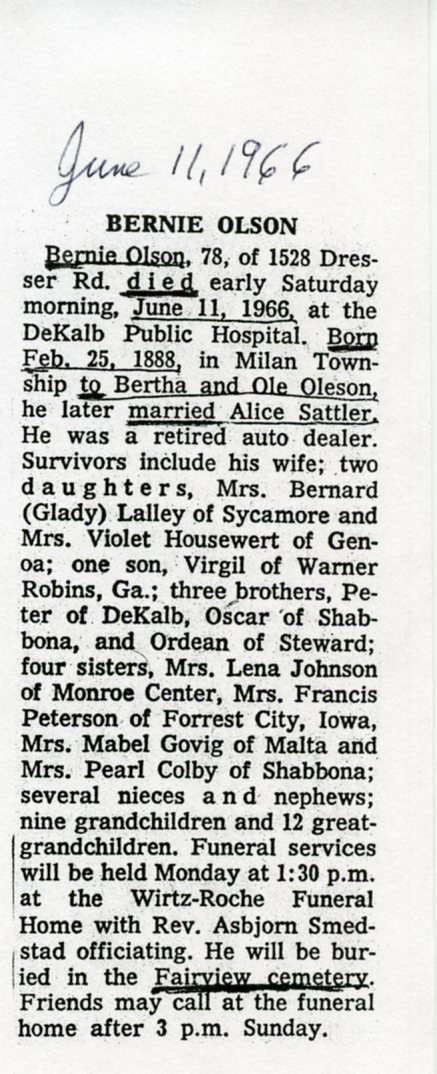 June 11, 1966

BERNIE OLSON

Bernie Olson, 78, of 1528 Dresser Rd. died early Saturday morning, June 11, 1966, at the DeKalb Public Hospital. Born Feb. 25, 1888, in Milan Township to Bertha and Ole Oleson, he later married Alice Sattler. He was a retired auto dealer. Survivors include his wife; two daughters, Mrs. Bernard (Glady) Lalley of Sycamore and Mrs. Violet Housewert of Genoa; one son, Virgil of Warner Robins, Ga.; three brothers, Peter of DeKalb, Oscar of Shabbona, and Ordean of Steward; four sisters, Mrs. Lena Johnson of Monroe Center, Mrs. Francis Peterson of Forrest City, Iowa, Mrs. Mabel Govig of Malta and Mrs. Pearl Colby of Shabbona; several nieces and nephews; nine grandchildren and 12 great-grandchildren. Funeral services will be held Monday at 1:30 p.m. at the Wirtz-Roche Funeral Home with Rev. Asbjorn Smedstad officiating. He will be buried in the Fairview cemetery. Friends may call at the funeral home after 3 p.m. Sunday.